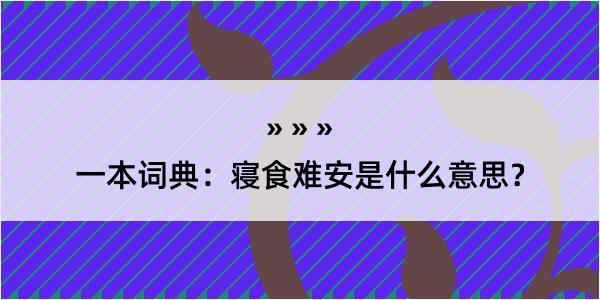 » » »

一本词典：寝食难安是什么意思？